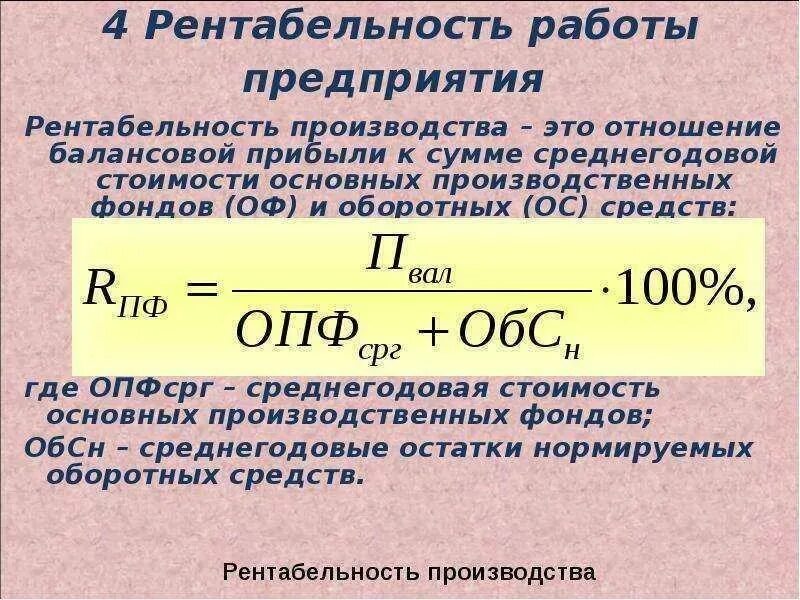 4 Рентабельность работы предприятия

Рентабельность производства – это отношение балансовой прибыли к сумме среднегодовой стоимости основных производственных фондов (ОФ) и оборотных (ОС) средств:

$R_{ПФ} = \frac{П_{вал}}{ОПФ_{срг} + ОбС_{н}} \cdot 100\%,$

где ОПФсрг – среднегодовая стоимость основных производственных фондов;

ОбСн – среднегодовые остатки нормируемых оборотных средств.

Рентабельность производства